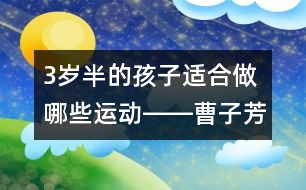 3岁半的孩子适合做哪些运动——曹子芳